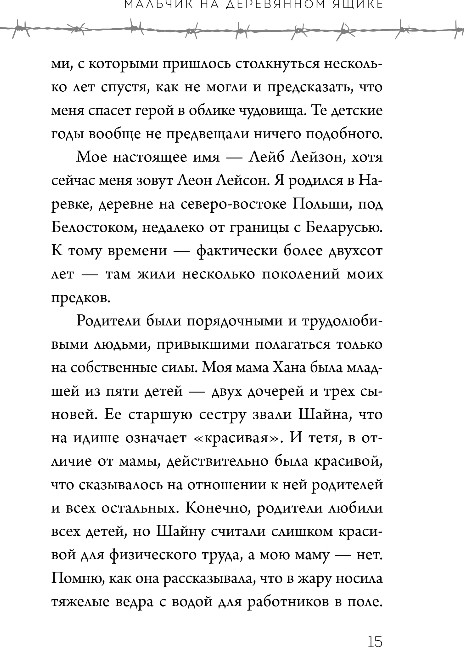 МАЛЬЧИК НА ДЕРЕВЯННОМ ЯЩИКЕ

ми, с которыми пришлось столкнуться несколько лет спустя, как не могли и предсказать, что меня спасет герой в облике чудовища. Те детские годы вообще не предвещали ничего подобного.

Мое настоящее имя — Лейб Лейзон, хотя сейчас меня зовут Леон Лейсон. Я родился в Наревке, деревне на северо-востоке Польши, под Белостоком, недалеко от границы с Беларусью. К тому времени — фактически более двухсот лет — там жили несколько поколений моих предков.

Родители были порядочными и трудолюбивыми людьми, привыкшими полагаться только на собственные силы. Моя мама Хана была младшей из пяти детей — двух дочерей и трех сыновей. Ее старшую сестру звали Шайна, что на идише означает «красивая». И тетя, в отличие от мамы, действительно была красивой, что сказывалось на отношении к ней родителей и всех остальных. Конечно, родители любили всех детей, но Шайну считали слишком красивой для физического труда, а мою маму — нет. Помню, как она рассказывала, что в жару носила тяжелые ведра с водой для работников в поле.

15